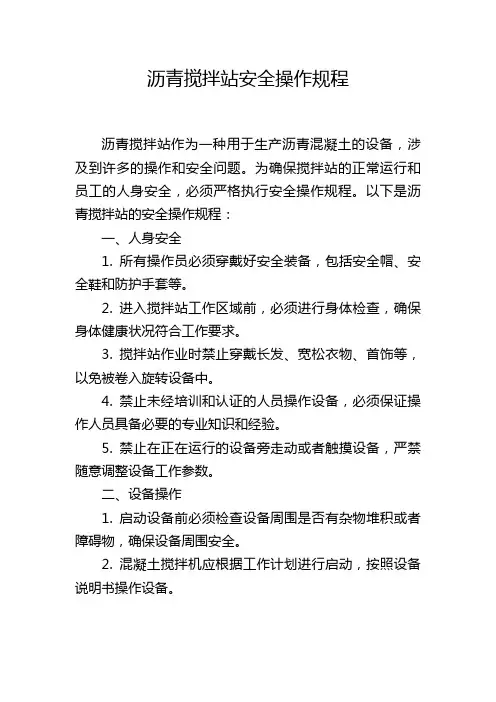 沥青搅拌站安全操作规程

沥青搅拌站作为一种用于生产沥青混凝土的设备，涉及到许多的操作和安全问题。为确保搅拌站的正常运行和员工的人身安全，必须严格执行安全操作规程。以下是沥青搅拌站的安全操作规程：

一、人身安全

1. 所有操作员必须穿戴好安全装备，包括安全帽、安全鞋和防护手套等。

2. 进入搅拌站工作区域前，必须进行身体检查，确保身体健康状况符合工作要求。

3. 搅拌站作业时禁止穿戴长发、宽松衣物、首饰等，以免被卷入旋转设备中。

4. 禁止未经培训和认证的人员操作设备，必须保证操作人员具备必要的专业知识和经验。

5. 禁止在正在运行的设备旁走动或者触摸设备，严禁随意调整设备工作参数。

二、设备操作

1. 启动设备前必须检查设备周围是否有杂物堆积或者障碍物，确保设备周围安全。

2. 混凝土搅拌机应根据工作计划进行启动，按照设备说明书操作设备。